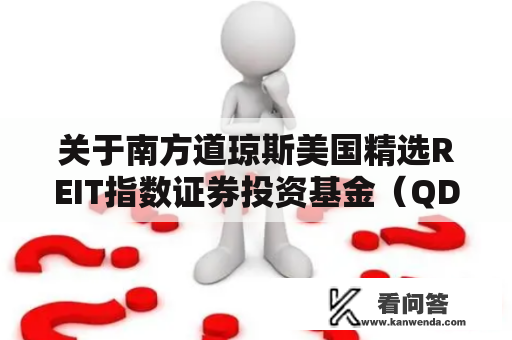 关于南方道琼斯美国精选REIT指数证券投资基金（QD

看问答
www.kanwenda.com